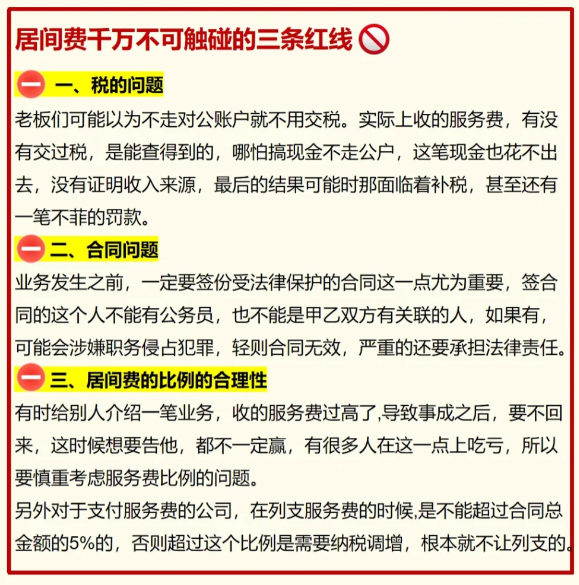 居间费千万不可触碰的三条红线

一、税的问题

老板们可能以为不走对公账户就不用交税。实际上收的服务费，有没有交过税，是能查得到的，哪怕搞现金不走公户，这笔现金也花不出去，没有证明收入来源，最后的结果可能时那面临着补税，甚至还有一笔不菲的罚款。

二、合同问题

业务发生之前，一定要签份受法律保护的合同这一点尤为重要，签合同的这个人不能有公务员，也不能是甲乙双方有关联的人，如果有，可能会涉嫌职务侵占犯罪，轻则合同无效，严重的还要承担法律责任。

三、居间费的比例的合理性

有时给别人介绍一笔业务，收的服务费过高了,导致事成之后，要不回来，这时候想要告他，都不一定赢，有很多人在这一点上吃亏，所以要慎重考虑服务费比例的问题。

另外对于支付服务费的公司，在列支服务费的时候,是不能超过合同总金额的5%的，否则超过这个比例是需要纳税调增，根本就不让列支的。